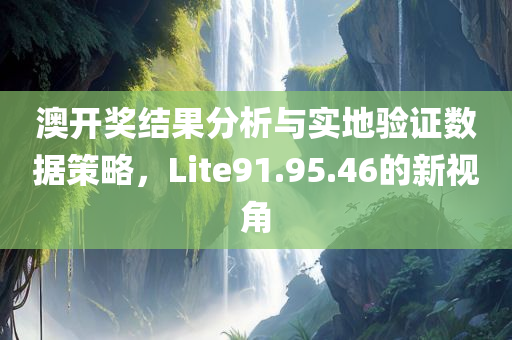 澳开奖结果分析与实地验证数据策略，Lite91.95.46的新视角